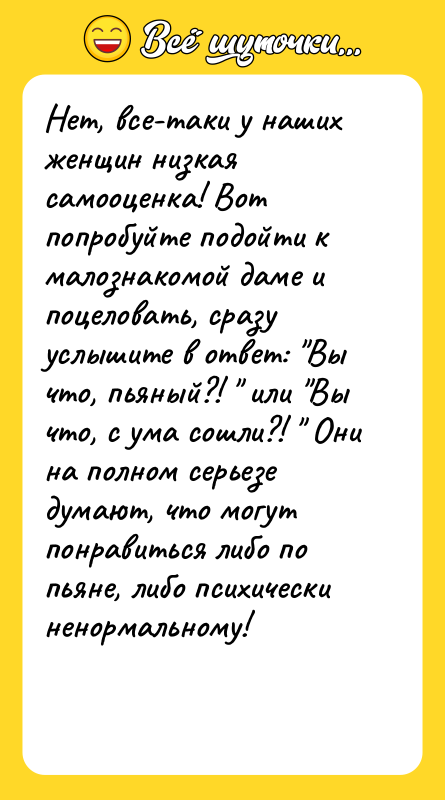 Всё шуточки...

Нет, все-таки у наших женщин низкая самооценка! Вот попробуйте подойти к малознакомой даме и поцеловать, сразу услышите в ответ: "Вы что, пьяный?!" или "Вы что, с ума сошли?!" Они на полном серьезе думают, что могут понравиться либо по пьяне, либо психически ненормальному!